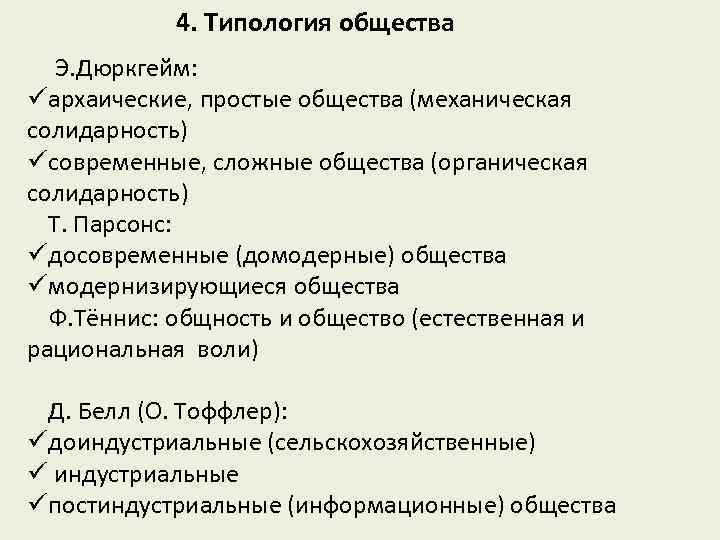 4. Типология общества

Э.Дюркгейм:
✓архаические, простые общества (механическая солидарность)
✓современные, сложные общества (органическая солидарность)
Т. Парсонс:
✓досовременные (домодерные) общества
✓модернизирующиеся общества
Ф.Тённис: общность и общество (естественная и рациональная воли)

Д. Белл (О. Тоффлер):
✓доиндустриальные (сельскохозяйственные)
✓ индустриальные
✓постиндустриальные (информационные) общества